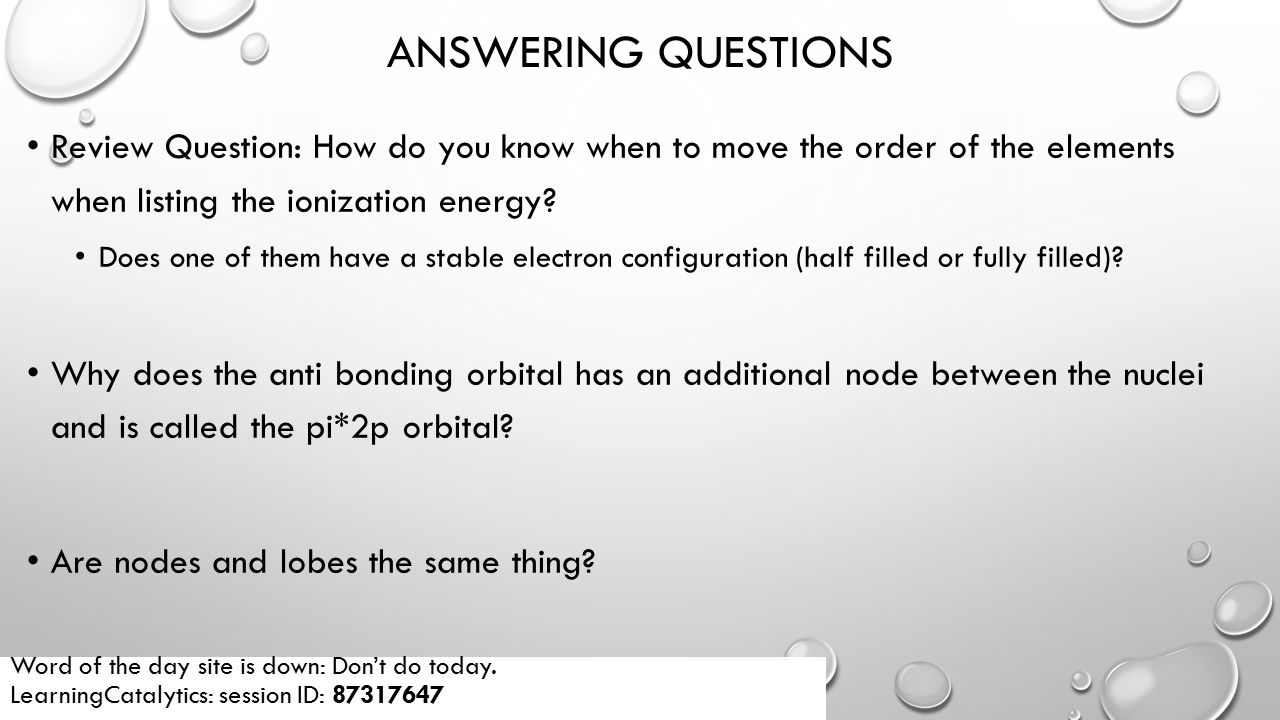 ANSWERING QUESTIONS

• Review Question: How do you know when to move the order of the elements when listing the ionization energy?

• Does one of them have a stable electron configuration (half filled or fully filled)?

• Why does the anti bonding orbital has an additional node between the nuclei and is called the pi*2p orbital?

• Are nodes and lobes the same thing?

Word of the day site is down: Don't do today.
LearningCatalytics: session ID: 87317647